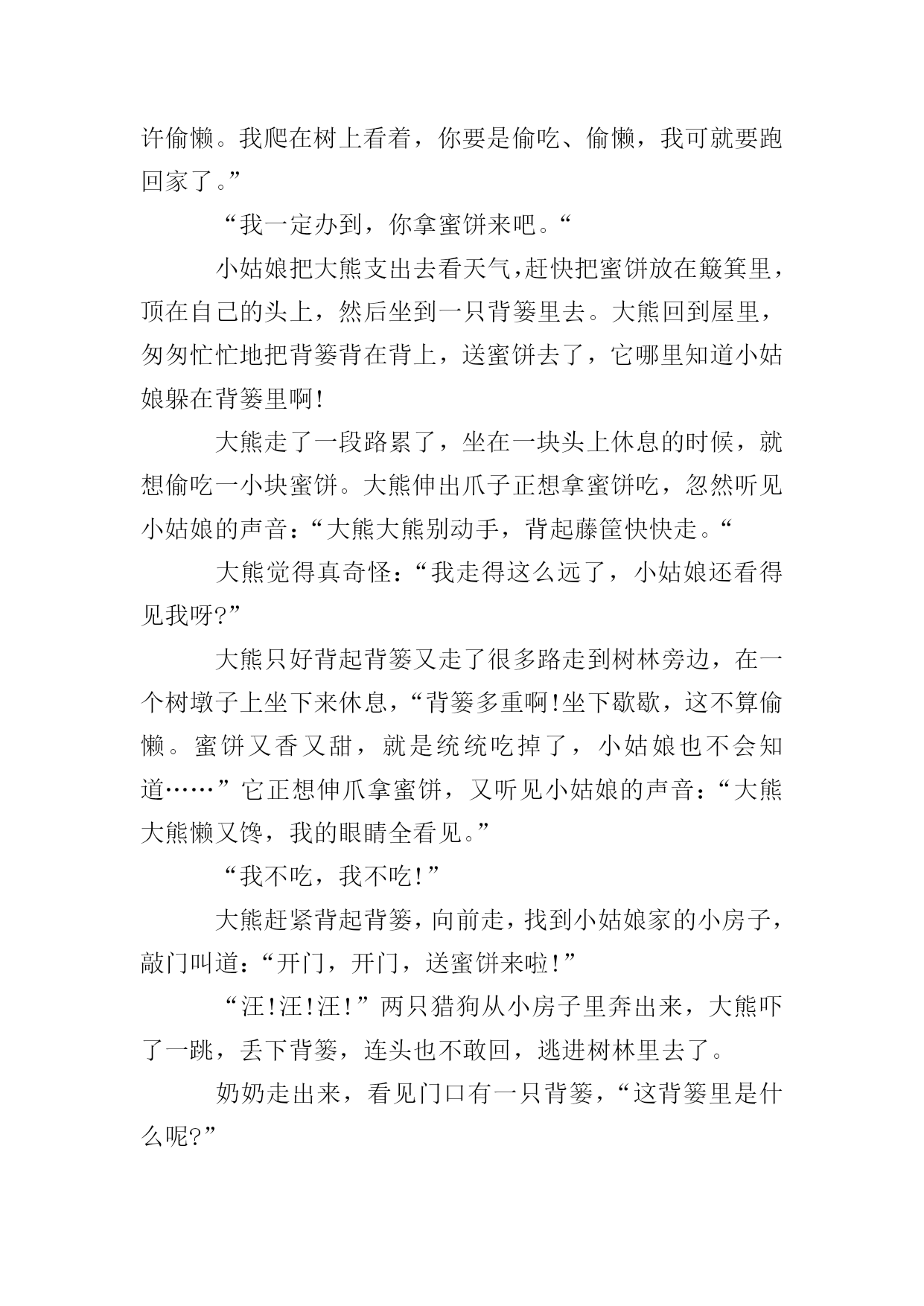 许偷懒。我爬在树上看着，你要是偷吃、偷懒，我可就要跑回家了。”

“我一定办到，你拿蜜饼来吧。“

小姑娘把大熊支出去看天气，赶快把蜜饼放在簸箕里，顶在自己的头上，然后坐到一只背篓里去。大熊回到屋里，匆匆忙忙地把背篓背在背上，送蜜饼去了，它哪里知道小姑娘躲在背篓里啊!

大熊走了一段路累了，坐在一块头上休息的时候，就想偷吃一小块蜜饼。大熊伸出爪子正想拿蜜饼吃，忽然听见小姑娘的声音：“大熊大熊别动手，背起藤筐快快走。“

大熊觉得真奇怪：“我走得这么远了，小姑娘还看得见我呀?”

大熊只好背起背篓又走了很多路走到树林旁边，在一个树墩子上坐下来休息，“背篓多重啊!坐下歇歇，这不算偷懒。蜜饼又香又甜，就是统统吃掉了，小姑娘也不会知道……”它正想伸爪拿蜜饼，又听见小姑娘的声音：“大熊大熊懒又馋，我的眼睛全看见。”

“我不吃，我不吃!”

大熊赶紧背起背篓，向前走，找到小姑娘家的小房子，敲门叫道：“开门，开门，送蜜饼来啦!”

“汪!汪!汪!”两只猎狗从小房子里奔出来，大熊吓了一跳，丢下背篓，连头也不敢回，逃进树林里去了。

奶奶走出来，看见门口有一只背篓，“这背篓里是什么呢?”